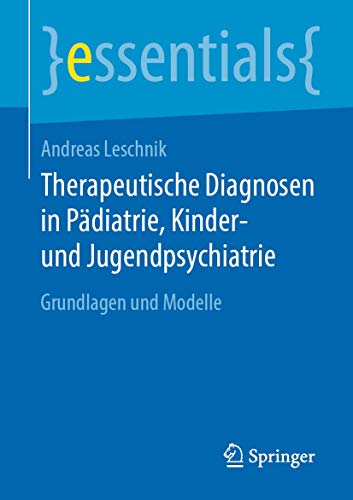 }essentials{

Andreas Leschnik

Therapeutische Diagnosen in Pädiatrie, Kinder- und Jugendpsychiatrie

Grundlagen und Modelle

Springer